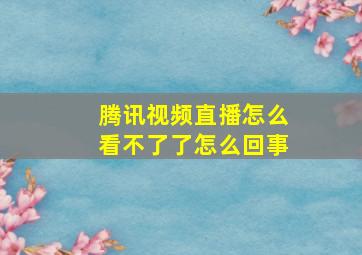 腾讯视频直播怎么看不了了怎么回事